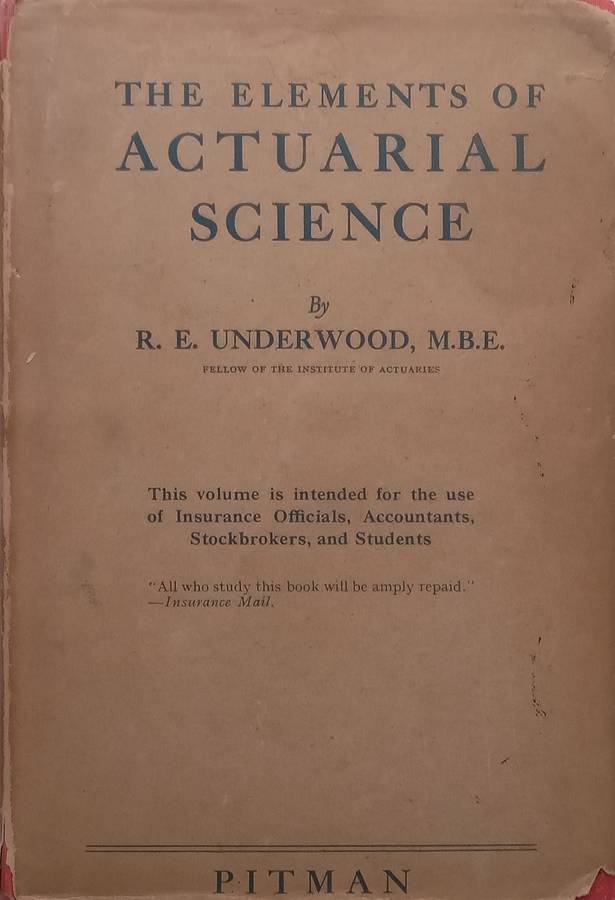 THE ELEMENTS OF
ACTUARIAL
SCIENCE

By
R. E. UNDERWOOD, M.B.E.
FELLOW OF THE INSTITUTE OF ACTUARIES

This volume is intended for the use of Insurance Officials, Accountants, Stockbrokers, and Students

"All who study this book will be amply repaid."
—Insurance Mail.

PITMAN